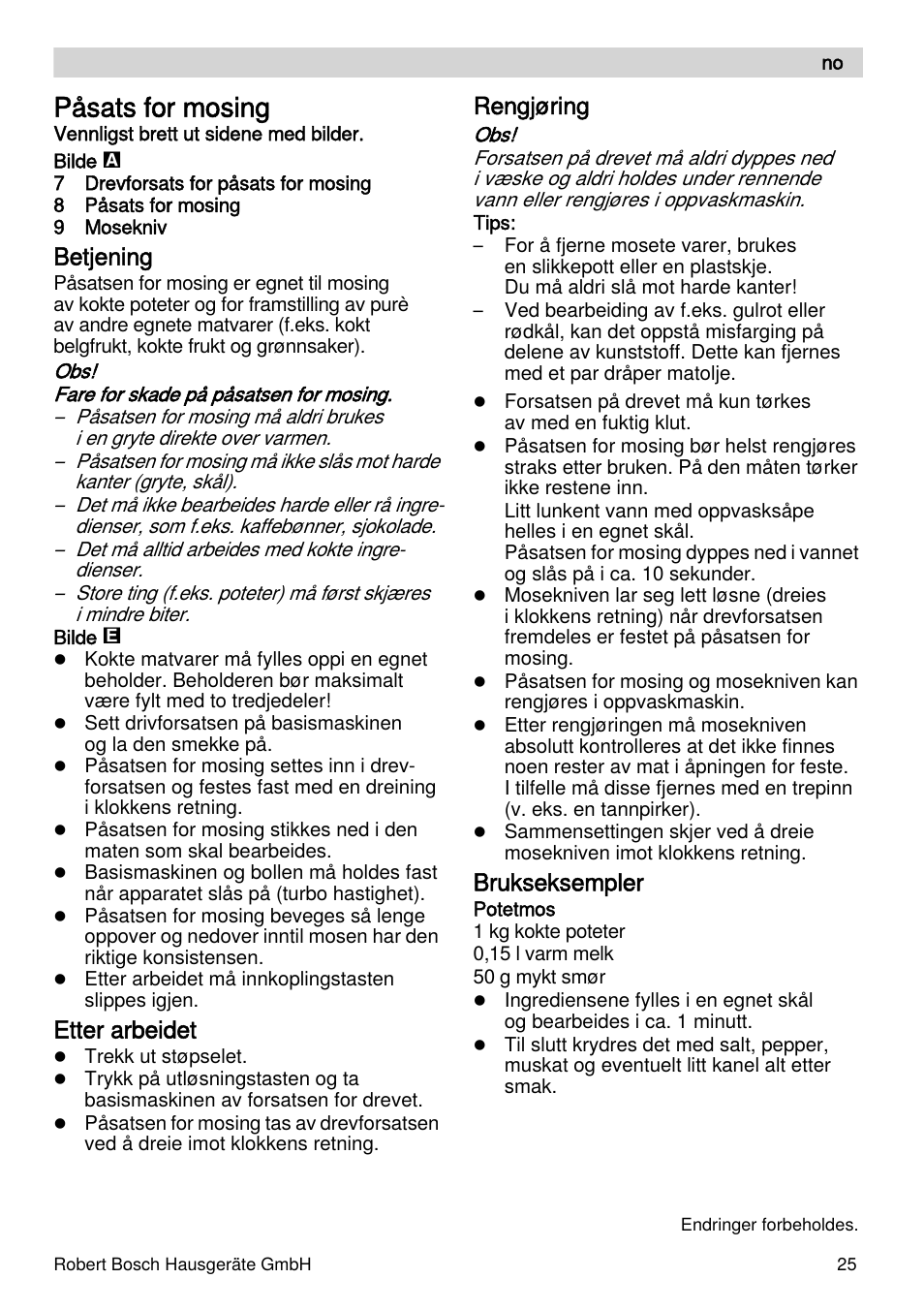 no

Påsats for mosing
Vennligst brett ut sidene med bilder.
Bilde A
7 Drevforsats for påsats for mosing
8 Påsats for mosing
9 Mosekniv

Betjening
Påsatsen for mosing er egnet til mosing av kokte poteter og for framstilling av purè av andre egnete matvarer (f.eks. kokt belgfrukt, kokte frukt og grønnsaker).
Obs!
Fare for skade på påsatsen for mosing.
– Påsatsen for mosing må aldri brukes i en gryte direkte over varmen.
– Påsatsen for mosing må ikke slås mot harde kanter (gryte, skål).
– Det må ikke bearbeides harde eller rå ingredienser, som f.eks. kaffebønner, sjokolade.
– Det må alltid arbeides med kokte ingredienser.
– Store ting (f.eks. poteter) må først skjæres i mindre biter.
Bilde E
● Kokte matvarer må fylles oppi en egnet beholder. Beholderen bør maksimalt være fylt med to tredjedeler!
● Sett drivforsatsen på basismaskinen og la den smekke på.
● Påsatsen for mosing settes inn i drevforsatsen og festes fast med en dreining i klokkens retning.
● Påsatsen for mosing stikkes ned i den maten som skal bearbeides.
● Basismaskinen og bollen må holdes fast når apparatet slås på (turbo hastighet).
● Påsatsen for mosing beveges så lenge oppover og nedover inntil mosen har den riktige konsistensen.
● Etter arbeidet må innkoplingstasten slippes igjen.

Etter arbeidet
● Trekk ut støpselet.
● Trykk på utløsningstasten og ta basismaskinen av forsatsen for drevet.
● Påsatsen for mosing tas av drevforsatsen ved å dreie imot klokkens retning.

Rengjøring
Obs!
Forsatsen på drevet må aldri dyppes ned i væske og aldri holdes under rennende vann eller rengjøres i oppvaskmaskin.
Tips:
– For å fjerne mosete varer, brukes en slikkepott eller en plastskje. Du må aldri slå mot harde kanter!
– Ved bearbeiding av f.eks. gulrot eller rødkål, kan det oppstå misfarging på delene av kunststoff. Dette kan fjernes med et par dråper matolje.
● Forsatsen på drevet må kun tørkes av med en fuktig klut.
● Påsatsen for mosing bør helst rengjøres straks etter bruken. På den måten tørker ikke restene inn.
Litt lunkent vann med oppvasksåpe helles i en egnet skål.
Påsatsen for mosing dyppes ned i vannet og slås på i ca. 10 sekunder.
● Mosekniven lar seg lett løsne (dreies i klokkens retning) når drevforsatsen fremdeles er festet på påsatsen for mosing.
● Påsatsen for mosing og mosekniven kan rengjøres i oppvaskmaskin.
● Etter rengjøringen må mosekniven absolutt kontrolleres at det ikke finnes noen rester av mat i åpningen for feste. I tilfelle må disse fjernes med en trepinn (v. eks. en tannpirker).
● Sammensettingen skjer ved å dreie mosekniven imot klokkens retning.

Brukseksempler
Potetmos
1 kg kokte poteter
0,15 l varm melk
50 g mykt smør
● Ingrediensene fylles i en egnet skål og bearbeides i ca. 1 minutt.
● Til slutt krydres det med salt, pepper, muskat og eventuelt litt kanel alt etter smak.

Endringer forbeholdes.

Robert Bosch Hausgeräte GmbH 25